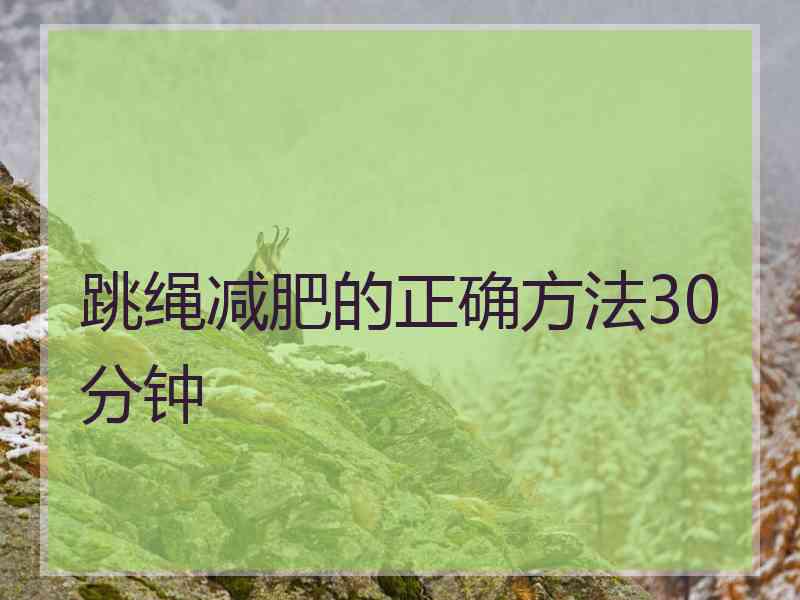 跳绳减肥的正确方法30分钟